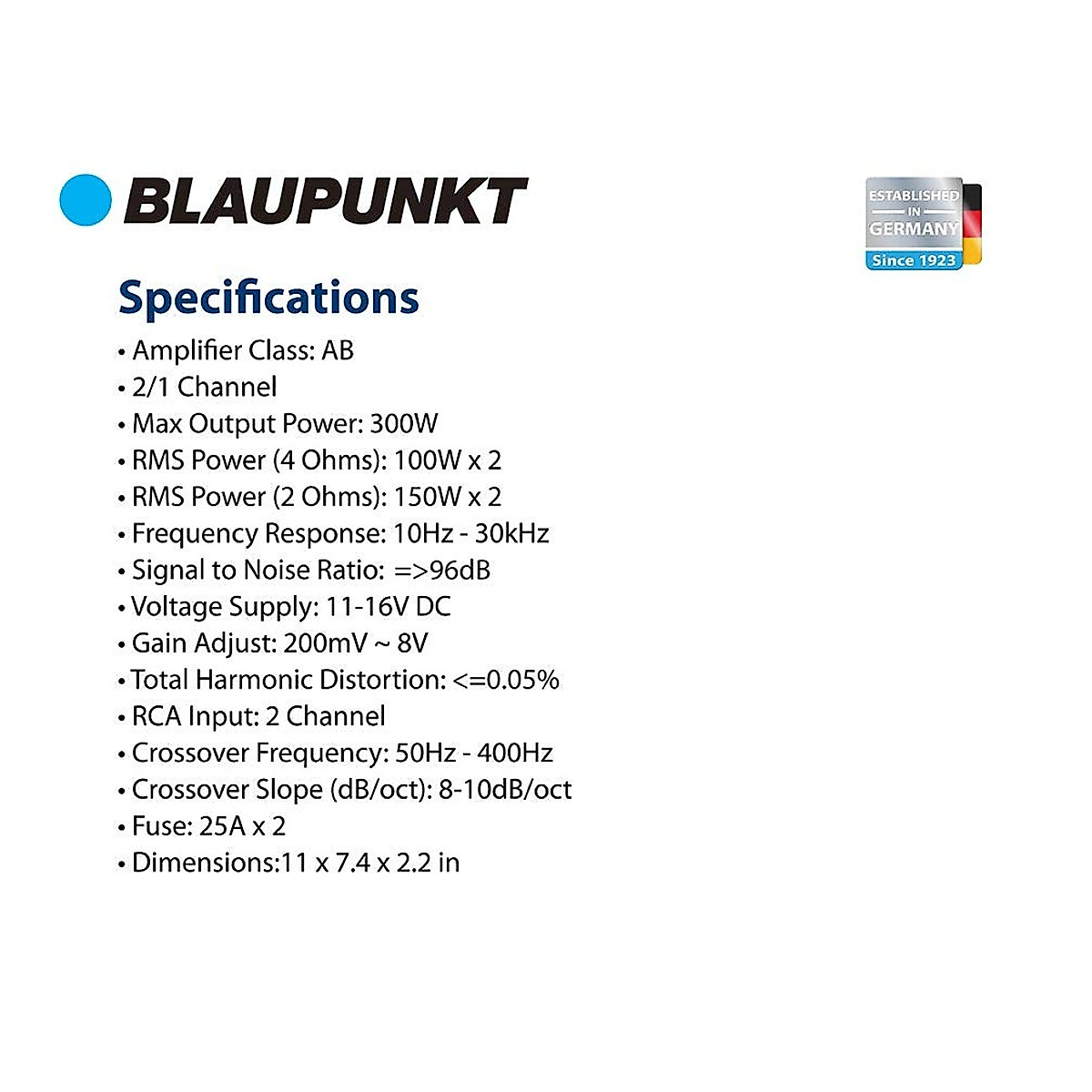 BLAUPUNKT

ESTABLISHED
IN
GERMANY
Since 1923

Specifications

• Amplifier Class: AB
• 2/1 Channel
• Max Output Power: 300W
• RMS Power (4 Ohms): 100W x 2
• RMS Power (2 Ohms): 150W x 2
• Frequency Response: 10Hz - 30kHz
• Signal to Noise Ratio: =>96dB
• Voltage Supply: 11-16V DC
• Gain Adjust: 200mV ~ 8V
• Total Harmonic Distortion: <=0.05%
• RCA Input: 2 Channel
• Crossover Frequency: 50Hz - 400Hz
• Crossover Slope (dB/oct): 8-10dB/oct
• Fuse: 25A x 2
• Dimensions:11 x 7.4 x 2.2 in